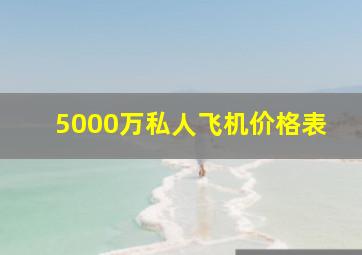 5000万私人飞机价格表